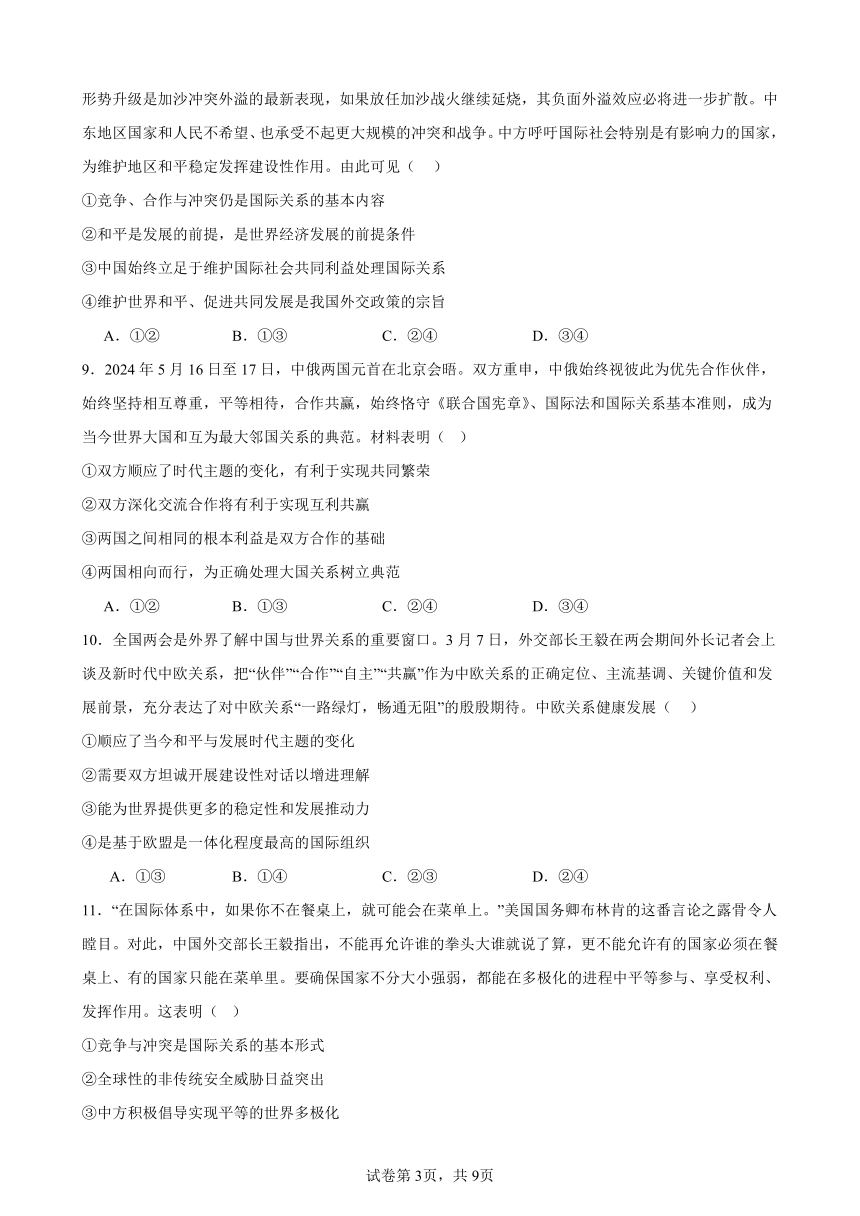 形势升级是加沙冲突外溢的最新表现，如果放任加沙战火继续延烧，其负面外溢效应必将进一步扩散。中东地区国家和人民不希望、也承受不起更大规模的冲突和战争。中方呼吁国际社会特别是有影响力的国家，为维护地区和平稳定发挥建设性作用。由此可见（　）

①竞争、合作与冲突仍是国际关系的基本内容

②和平是发展的前提，是世界经济发展的前提条件

③中国始终立足于维护国际社会共同利益处理国际关系

④维护世界和平、促进共同发展是我国外交政策的宗旨

A．①②　　B．①③　　C．②④　　D．③④

9．2024 年 5 月 16 日至 17 日，中俄两国元首在北京会晤。双方重申，中俄始终视彼此为优先合作伙伴，始终坚持相互尊重，平等相待，合作共赢，始终恪守《联合国宪章》、国际法和国际关系基本准则，成为当今世界大国和互为最大邻国关系的典范。材料表明（　）

①双方顺应了时代主题的变化，有利于实现共同繁荣

②双方深化交流合作将有利于实现互利共赢

③两国之间相同的根本利益是双方合作的基础

④两国相向而行，为正确处理大国关系树立典范

A．①②　　B．①③　　C．②④　　D．③④

10．全国两会是外界了解中国与世界关系的重要窗口。3 月 7 日，外交部长王毅在两会期间外长记者会上谈及新时代中欧关系，把“伙伴”“合作”“自主”“共赢”作为中欧关系的正确定位、主流基调、关键价值和发展前景，充分表达了对中欧关系“一路绿灯，畅通无阻”的殷殷期待。中欧关系健康发展（　）

①顺应了当今和平与发展时代主题的变化

②需要双方坦诚开展建设性对话以增进理解

③能为世界提供更多的稳定性和发展推动力

④是基于欧盟是一体化程度最高的国际组织

A．①③　　B．①④　　C．②③　　D．②④

11．“在国际体系中，如果你不在餐桌上，就可能会在菜单上。”美国国务卿布林肯的这番言论之露骨令人瞠目。对此，中国外交部长王毅指出，不能再允许谁的拳头大谁就说了算，更不能允许有的国家必须在餐桌上、有的国家只能在菜单里。要确保国家不分大小强弱，都能在多极化的进程中平等参与、享受权利、发挥作用。这表明（　）

①竞争与冲突是国际关系的基本形式

②全球性的非传统安全威胁日益突出

③中方积极倡导实现平等的世界多极化

试卷第 3页，共 9页